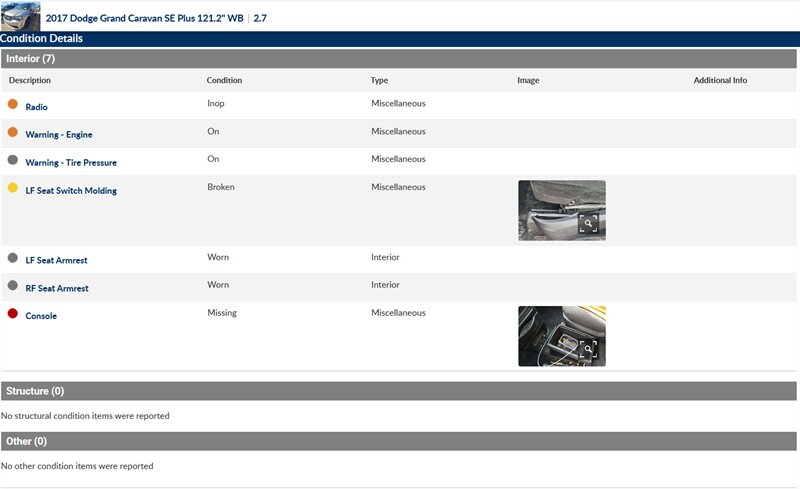 2017 Dodge Grand Caravan SE Plus 121.2" WB | 2.7

Condition Details

Interior (7)

| Description | Condition | Type | Image | Additional Info |
|---|---|---|---|---|
| Radio | Inop | Miscellaneous | | |
| Warning - Engine | On | Miscellaneous | | |
| Warning - Tire Pressure | On | Miscellaneous | | |
| LF Seat Switch Molding | Broken | Miscellaneous | | |
| LF Seat Armrest | Worn | Interior | | |
| RF Seat Armrest | Worn | Interior | | |
| Console | Missing | Miscellaneous | | |

Structure (0)

No structural condition items were reported

Other (0)

No other condition items were reported